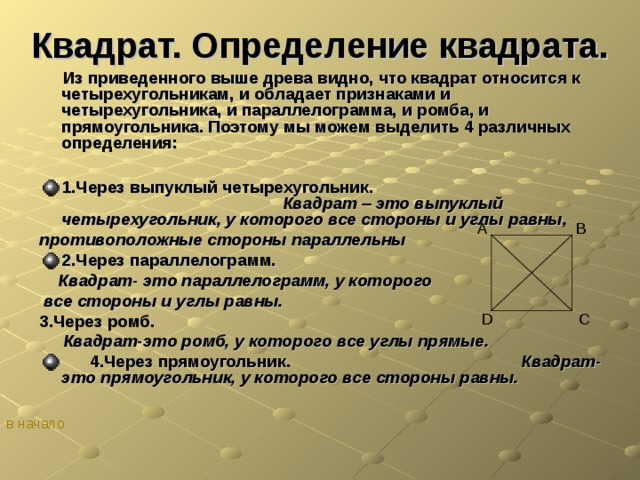 Квадрат. Определение квадрата.

Из приведенного выше древа видно, что квадрат относится к четырехугольникам, и обладает признаками и четырехугольника, и параллелограмма, и ромба, и прямоугольника. Поэтому мы можем выделить 4 различных определения:

1.Через выпуклый четырехугольник. Квадрат – это выпуклый четырехугольник, у которого все стороны и углы равны, противоположные стороны параллельны

2.Через параллелограмм. Квадрат- это параллелограмм, у которого все стороны и углы равны.

3.Через ромб. Квадрат-это ромб, у которого все углы прямые.

4.Через прямоугольник. Квадрат- это прямоугольник, у которого все стороны равны.

A
B
D
C

в начало